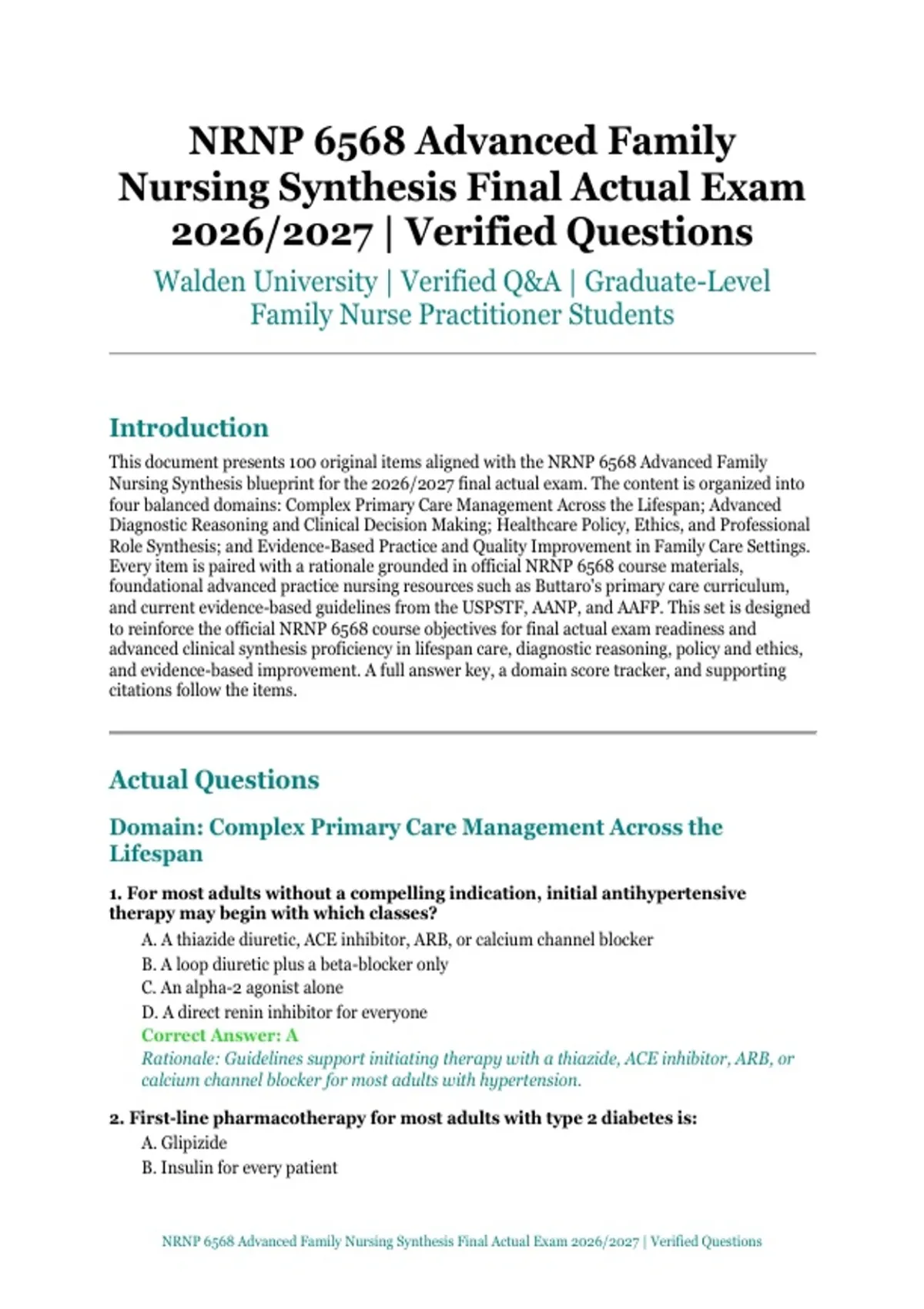 NRNP 6568 Advanced Family Nursing Synthesis Final Actual Exam 2026/2027 | Verified Questions

Walden University | Verified Q&A | Graduate-Level Family Nurse Practitioner Students

Introduction

This document presents 100 original items aligned with the NRNP 6568 Advanced Family Nursing Synthesis blueprint for the 2026/2027 final actual exam. The content is organized into four balanced domains: Complex Primary Care Management Across the Lifespan; Advanced Diagnostic Reasoning and Clinical Decision Making; Healthcare Policy, Ethics, and Professional Role Synthesis; and Evidence-Based Practice and Quality Improvement in Family Care Settings. Every item is paired with a rationale grounded in official NRNP 6568 course materials, foundational advanced practice nursing resources such as Buttaro's primary care curriculum, and current evidence-based guidelines from the USPSTF, AANP, and AAFP. This set is designed to reinforce the official NRNP 6568 course objectives for final actual exam readiness and advanced clinical synthesis proficiency in lifespan care, diagnostic reasoning, policy and ethics, and evidence-based improvement. A full answer key, a domain score tracker, and supporting citations follow the items.

Actual Questions

Domain: Complex Primary Care Management Across the Lifespan

1. For most adults without a compelling indication, initial antihypertensive therapy may begin with which classes?

A. A thiazide diuretic, ACE inhibitor, ARB, or calcium channel blocker
B. A loop diuretic plus a beta-blocker only
C. An alpha-2 agonist alone
D. A direct renin inhibitor for everyone
Correct Answer: A
Rationale: Guidelines support initiating therapy with a thiazide, ACE inhibitor, ARB, or calcium channel blocker for most adults with hypertension.

2. First-line pharmacotherapy for most adults with type 2 diabetes is:

A. Glipizide
B. Insulin for every patient

NRNP 6568 Advanced Family Nursing Synthesis Final Actual Exam 2026/2027 | Verified Questions